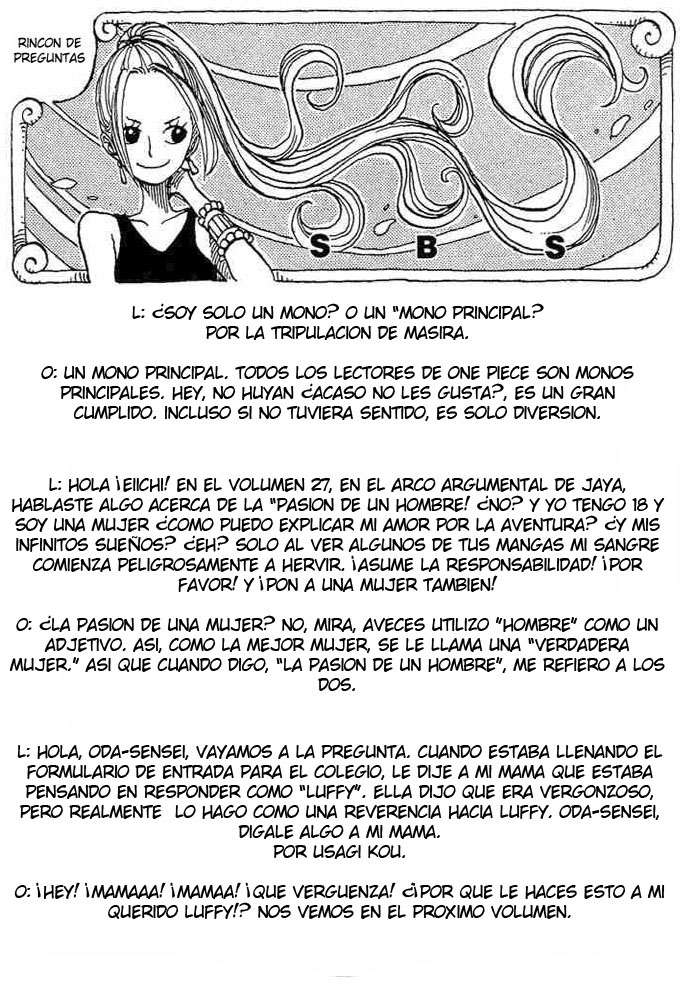 RINCON DE PREGUNTAS

S B S

L: ¿SOY SOLO UN MONO? O UN "MONO PRINCIPAL? POR LA TRIPULACION DE MASIRA.

O: UN MONO PRINCIPAL. TODOS LOS LECTORES DE ONE PIECE SON MONOS PRINCIPALES. HEY, NO HUYAN ¿ACASO NO LES GUSTA?, ES UN GRAN CUMPLIDO. INCLUSO SI NO TUVIERA SENTIDO, ES SOLO DIVERSION.

L: HOLA ¡EIICHI! EN EL VOLUMEN 27, EN EL ARCO ARGUMENTAL DE JAYA, HABLASTE ALGO ACERCA DE LA "PASION DE UN HOMBRE! ¿NO? Y YO TENGO 18 Y SOY UNA MUJER ¿COMO PUEDO EXPLICAR MI AMOR POR LA AVENTURA? ¿Y MIS INFINITOS SUEÑOS? ¿EH? SOLO AL VER ALGUNOS DE TUS MANGAS MI SANGRE COMIENZA PELIGROSAMENTE A HERVIR. ¡ASUME LA RESPONSABILIDAD! ¡POR FAVOR! Y ¡PON A UNA MUJER TAMBIEN!

O: ¿LA PASION DE UNA MUJER? NO, MIRA, AVECES UTILIZO "HOMBRE" COMO UN ADJETIVO. ASI, COMO LA MEJOR MUJER, SE LE LLAMA UNA "VERDADERA MUJER." ASI QUE CUANDO DIGO, "LA PASION DE UN HOMBRE", ME REFIERO A LOS DOS.

L: HOLA, ODA-SENSEI, VAYAMOS A LA PREGUNTA. CUANDO ESTABA LLENANDO EL FORMULARIO DE ENTRADA PARA EL COLEGIO, LE DIJE A MI MAMA QUE ESTABA PENSANDO EN RESPONDER COMO "LUFFY". ELLA DIJO QUE ERA VERGONZOSO, PERO REALMENTE LO HAGO COMO UNA REVERENCIA HACIA LUFFY. ODA-SENSEI, DIGALE ALGO A MI MAMA.
POR USAGI KOU.

O: ¡HEY! ¡MAMAAA! ¡MAMAA! ¡QUE VERGUENZA! ¿¡POR QUE LE HACES ESTO A MI QUERIDO LUFFY!? NOS VEMOS EN EL PROXIMO VOLUMEN.